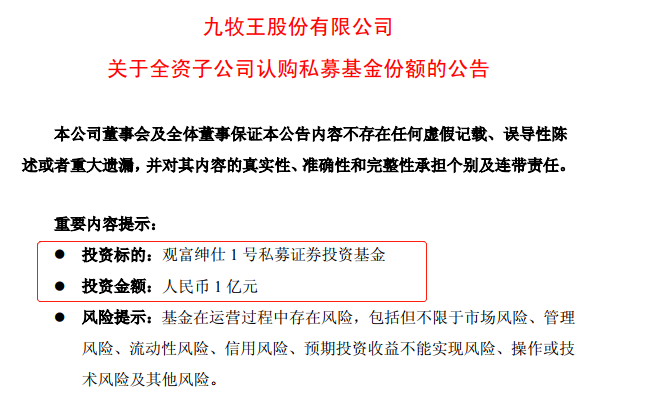 九牧王股份有限公司

关于全资子公司认购私募基金份额的公告

本公司董事会及全体董事保证本公告内容不存在任何虚假记载、误导性陈述或者重大遗漏，并对其内容的真实性、准确性和完整性承担个别及连带责任。

重要内容提示：

● 投资标的：观富绅仕 1 号私募证券投资基金

● 投资金额：人民币 1 亿元

● 风险提示：基金在运营过程中存在风险，包括但不限于市场风险、管理风险、流动性风险、信用风险、预期投资收益不能实现风险、操作或技术风险及其他风险。